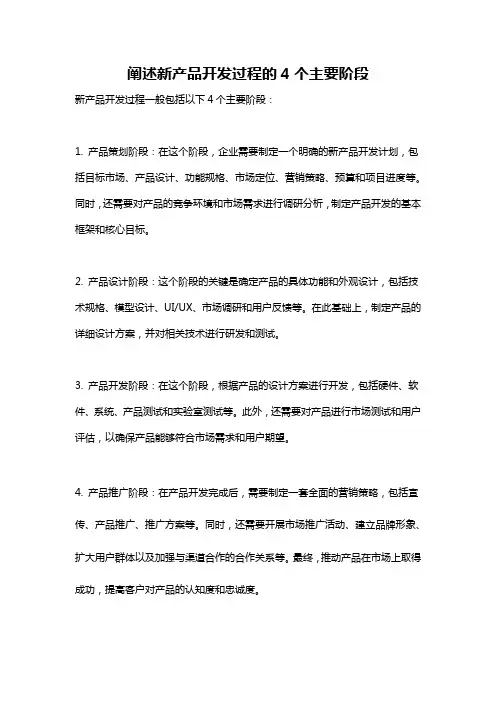 阐述新产品开发过程的 4 个主要阶段

新产品开发过程一般包括以下 4 个主要阶段：

1. 产品策划阶段：在这个阶段，企业需要制定一个明确的新产品开发计划，包括目标市场、产品设计、功能规格、市场定位、营销策略、预算和项目进度等。同时，还需要对产品的竞争环境和市场需求进行调研分析，制定产品开发的基本框架和核心目标。

2. 产品设计阶段：这个阶段的关键是确定产品的具体功能和外观设计，包括技术规格、模型设计、UI/UX、市场调研和用户反馈等。在此基础上，制定产品的详细设计方案，并对相关技术进行研发和测试。

3. 产品开发阶段：在这个阶段，根据产品的设计方案进行开发，包括硬件、软件、系统、产品测试和实验室测试等。此外，还需要对产品进行市场测试和用户评估，以确保产品能够符合市场需求和用户期望。

4. 产品推广阶段：在产品开发完成后，需要制定一套全面的营销策略，包括宣传、产品推广、推广方案等。同时，还需要开展市场推广活动、建立品牌形象、扩大用户群体以及加强与渠道合作的合作关系等。最终，推动产品在市场上取得成功，提高客户对产品的认知度和忠诚度。